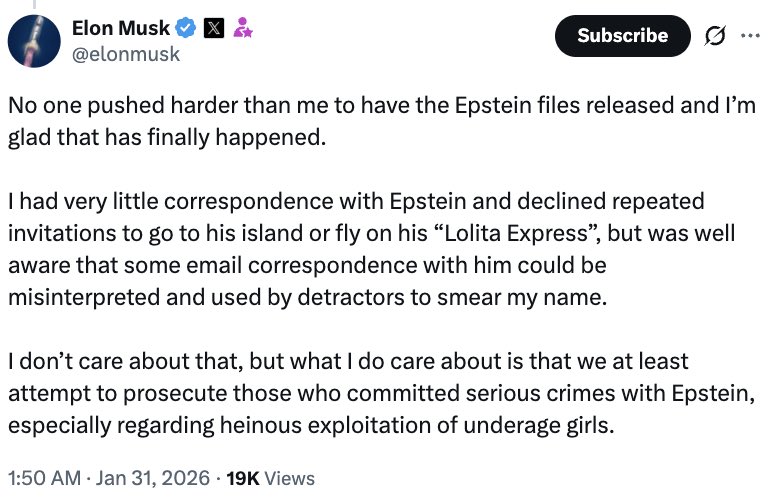 Elon Musk
@elonmusk

Subscribe

No one pushed harder than me to have the Epstein files released and I'm glad that has finally happened.

I had very little correspondence with Epstein and declined repeated invitations to go to his island or fly on his "Lolita Express", but was well aware that some email correspondence with him could be misinterpreted and used by detractors to smear my name.

I don't care about that, but what I do care about is that we at least attempt to prosecute those who committed serious crimes with Epstein, especially regarding heinous exploitation of underage girls.

1:50 AM · Jan 31, 2026 · 19K Views